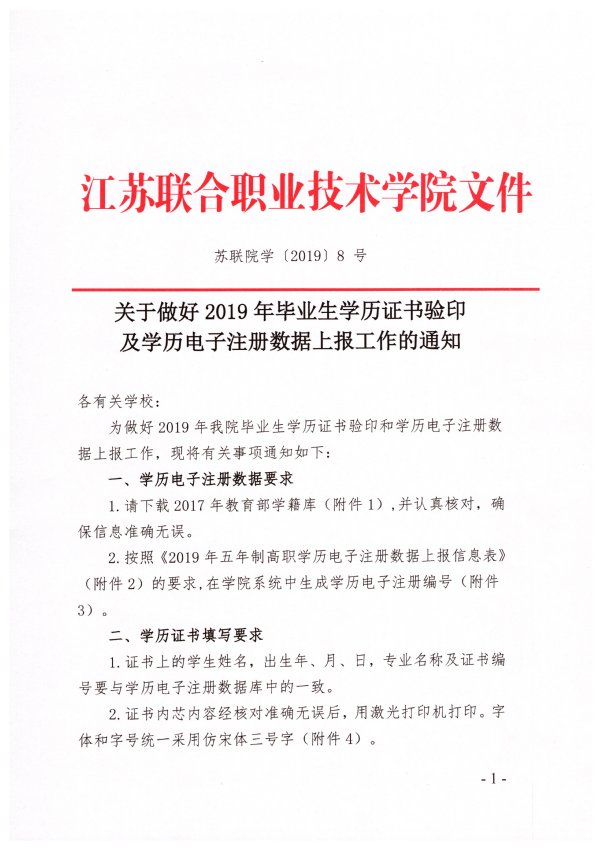 江苏联合职业技术学院文件

苏联院学〔2019〕8 号

关于做好 2019 年毕业生学历证书验印及学历电子注册数据上报工作的通知

各有关学校：

为做好 2019 年我院毕业生学历证书验印和学历电子注册数据上报工作，现将有关事项通知如下：

一、学历电子注册数据要求

1. 请下载 2017 年教育部学籍库（附件 1），并认真核对，确保信息准确无误。

2. 按照《2019 年五年制高职学历电子注册数据上报信息表》（附件 2）的要求，在学院系统中生成学历电子注册编号（附件 3）。

二、学历证书填写要求

1. 证书上的学生姓名，出生年、月、日，专业名称及证书编号要与学历电子注册数据库中的一致。

2. 证书内芯内容经核对准确无误后，用激光打印机打印。字体和字号统一采用仿宋体三号字（附件 4）。

- 1 -